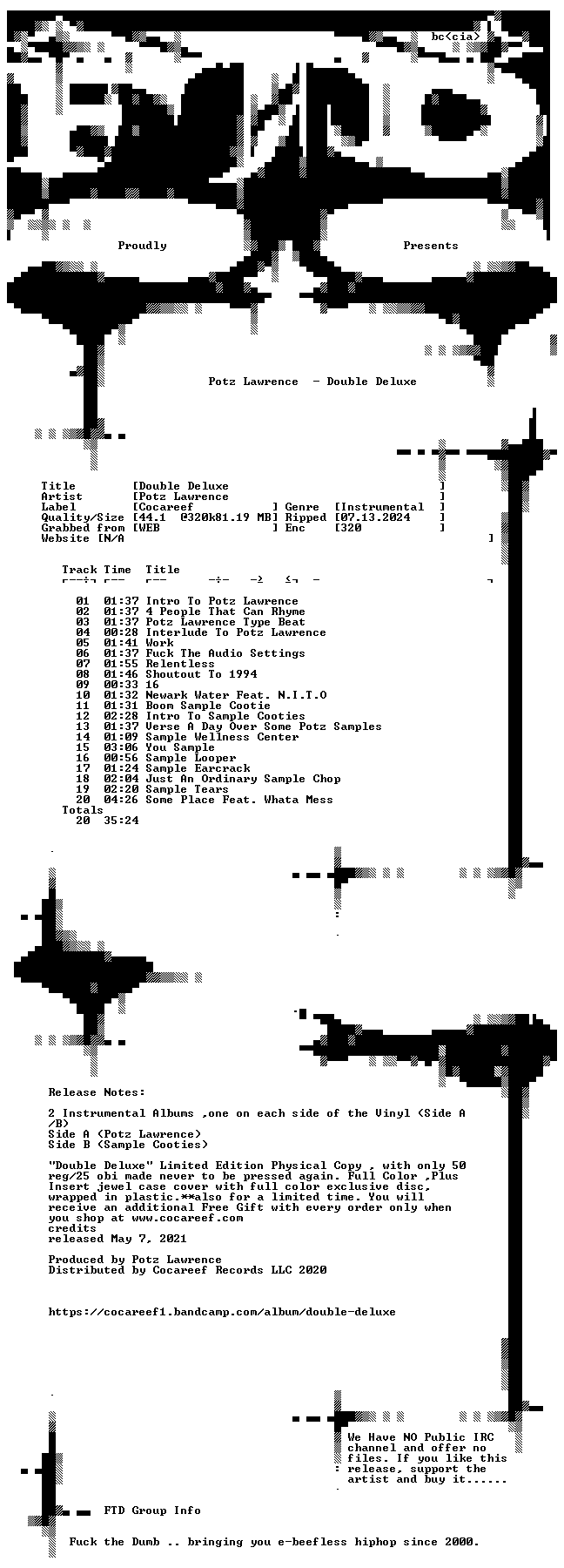 bc<cia>

Proudly Presents

Potz Lawrence - Double Deluxe

Title [Double Deluxe ]
Artist [Potz Lawrence ]
Label [Cocareef ] Genre [Instrumental ]
Quality/Size [44.1 @320k81.19 MB] Ripped [07.13.2024 ]
Grabbed from [WEB ] Enc [320 ]
Website [N/A ]

Track Time Title

01 01:37 Intro To Potz Lawrence
02 01:37 4 People That Can Rhyme
03 01:37 Potz Lawrence Type Beat
04 00:28 Interlude To Potz Lawrence
05 01:41 Work
06 01:37 Fuck The Audio Settings
07 01:55 Relentless
08 01:46 Shoutout To 1994
09 00:33 16
10 01:32 Newark Water Feat. N.I.T.O
11 01:31 Boom Sample Cootie
12 02:28 Intro To Sample Cooties
13 01:37 Verse A Day Over Some Potz Samples
14 01:09 Sample Wellness Center
15 03:06 You Sample
16 00:56 Sample Looper
17 01:24 Sample Earcrack
18 02:04 Just An Ordinary Sample Chop
19 02:20 Sample Tears
20 04:26 Some Place Feat. Whata Mess
Totals
20 35:24

Release Notes:

2 Instrumental Albums ,one on each side of the Vinyl (Side A /B)
Side A (Potz Lawrence)
Side B (Sample Cooties)

"Double Deluxe" Limited Edition Physical Copy , with only 50 reg/25 obi made never to be pressed again. Full Color ,Plus Insert jewel case cover with full color exclusive disc, wrapped in plastic.**also for a limited time. You will receive an additional Free Gift with every order only when you shop at www.cocareef.com
credits
released May 7, 2021

Produced by Potz Lawrence
Distributed by Cocareef Records LLC 2020

https://cocareef1.bandcamp.com/album/double-deluxe

We Have NO Public IRC channel and offer no files. If you like this release, support the artist and buy it......

FTD Group Info

Fuck the Dumb .. bringing you e-beefless hiphop since 2000.